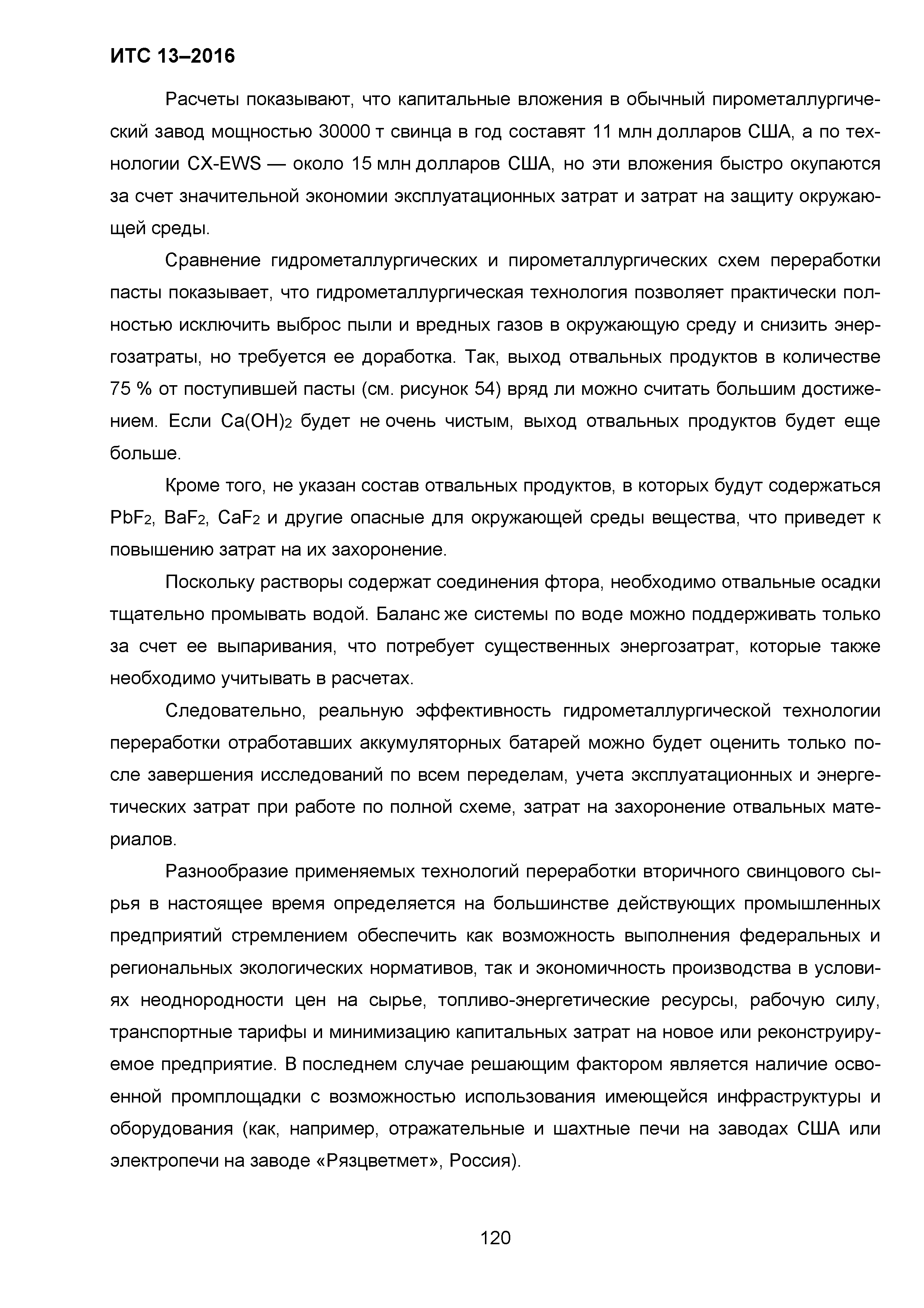 ИТС 13–2016

Расчеты показывают, что капитальные вложения в обычный пирометаллургический завод мощностью 30000 т свинца в год составят 11 млн долларов США, а по технологии CX-EWS — около 15 млн долларов США, но эти вложения быстро окупаются за счет значительной экономии эксплуатационных затрат и затрат на защиту окружающей среды.

Сравнение гидрометаллургических и пирометаллургических схем переработки пасты показывает, что гидрометаллургическая технология позволяет практически полностью исключить выброс пыли и вредных газов в окружающую среду и снизить энергозатраты, но требуется ее доработка. Так, выход отвальных продуктов в количестве 75 % от поступившей пасты (см. рисунок 54) вряд ли можно считать большим достижением. Если $Ca(OH)_2$ будет не очень чистым, выход отвальных продуктов будет еще больше.

Кроме того, не указан состав отвальных продуктов, в которых будут содержаться $PbF_2$, $BaF_2$, $CaF_2$ и другие опасные для окружающей среды вещества, что приведет к повышению затрат на их захоронение.

Поскольку растворы содержат соединения фтора, необходимо отвальные осадки тщательно промывать водой. Баланс же системы по воде можно поддерживать только за счет ее выпаривания, что потребует существенных энергозатрат, которые также необходимо учитывать в расчетах.

Следовательно, реальную эффективность гидрометаллургической технологии переработки отработавших аккумуляторных батарей можно будет оценить только после завершения исследований по всем переделам, учета эксплуатационных и энергетических затрат при работе по полной схеме, затрат на захоронение отвальных материалов.

Разнообразие применяемых технологий переработки вторичного свинцового сырья в настоящее время определяется на большинстве действующих промышленных предприятий стремлением обеспечить как возможность выполнения федеральных и региональных экологических нормативов, так и экономичность производства в условиях неоднородности цен на сырье, топливо-энергетические ресурсы, рабочую силу, транспортные тарифы и минимизацию капитальных затрат на новое или реконструируемое предприятие. В последнем случае решающим фактором является наличие освоенной промплощадки с возможностью использования имеющейся инфраструктуры и оборудования (как, например, отражательные и шахтные печи на заводах США или электропечи на заводе «Рязцветмет», Россия).

120